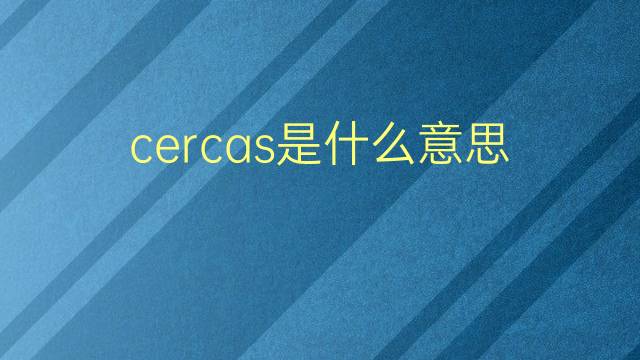 cercas是什么意思